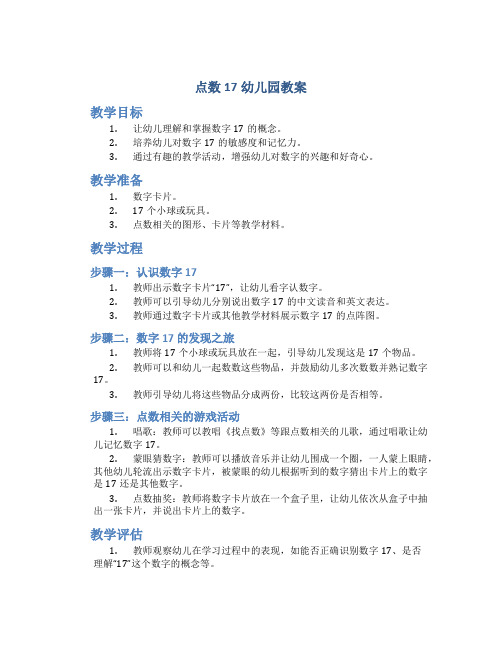 点数 17 幼儿园教案

教学目标

1. 让幼儿理解和掌握数字 17 的概念。
2. 培养幼儿对数字 17 的敏感度和记忆力。
3. 通过有趣的教学活动，增强幼儿对数字的兴趣和好奇心。

教学准备

1. 数字卡片。
2. 17 个小球或玩具。
3. 点数相关的图形、卡片等教学材料。

教学过程

步骤一：认识数字 17

1. 教师出示数字卡片“17”，让幼儿看字认数字。
2. 教师可以引导幼儿分别说出数字 17 的中文读音和英文表达。
3. 教师通过数字卡片或其他教学材料展示数字 17 的点阵图。

步骤二：数字 17 的发现之旅

1. 教师将 17 个小球或玩具放在一起，引导幼儿发现这是 17 个物品。
2. 教师可以和幼儿一起数数这些物品，并鼓励幼儿多次数数并熟记数字 17。
3. 教师引导幼儿将这些物品分成两份，比较这两份是否相等。

步骤三：点数相关的游戏活动

1. 唱歌：教师可以教唱《找点数》等跟点数相关的儿歌，通过唱歌让幼儿记忆数字 17。
2. 蒙眼猜数字：教师可以播放音乐并让幼儿围成一个圈，一人蒙上眼睛，其他幼儿轮流出示数字卡片，被蒙眼的幼儿根据听到的数字猜出卡片上的数字是 17 还是其他数字。
3. 点数抽奖：教师将数字卡片放在一个盒子里，让幼儿依次从盒子中抽出一张卡片，并说出卡片上的数字。

教学评估

1. 教师观察幼儿在学习过程中的表现，如能否正确识别数字 17、是否理解“17”这个数字的概念等。